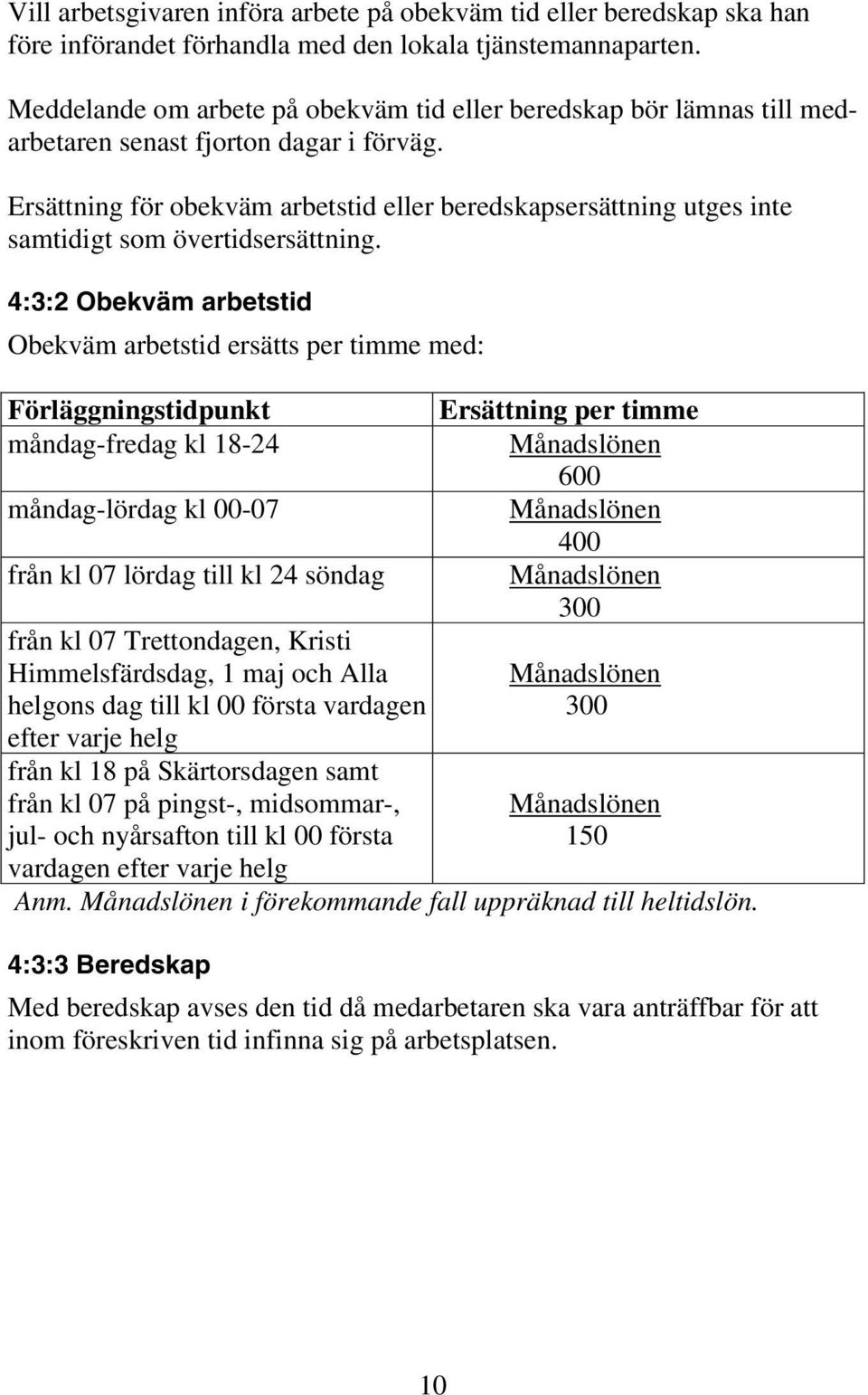 Vill arbetsgivaren införa arbete på obekväm tid eller beredskap ska han före införandet förhandla med den lokala tjänstemannaparten.

Meddelande om arbete på obekväm tid eller beredskap bör lämnas till medarbetaren senast fjorton dagar i förväg.

Ersättning för obekväm arbetstid eller beredskapsersättning utges inte samtidigt som övertidsersättning.

4:3:2 Obekväm arbetstid

Obekväm arbetstid ersätts per timme med:

| Förläggningstidpunkt | Ersättning per timme |
|---|---|
| måndag-fredag kl 18-24 | $\frac{\text{Månadslönen}}{600}$ |
| måndag-lördag kl 00-07 | $\frac{\text{Månadslönen}}{400}$ |
| från kl 07 lördag till kl 24 söndag | $\frac{\text{Månadslönen}}{300}$ |
| från kl 07 Trettondagen, Kristi Himmelsfärdsdag, 1 maj och Alla helgons dag till kl 00 första vardagen efter varje helg | $\frac{\text{Månadslönen}}{300}$ |
| från kl 18 på Skärtorsdagen samt från kl 07 på pingst-, midsommar-, jul- och nyårsafton till kl 00 första vardagen efter varje helg | $\frac{\text{Månadslönen}}{150}$ |

Anm. Månadslönen i förekommande fall uppräknad till heltidslön.

4:3:3 Beredskap

Med beredskap avses den tid då medarbetaren ska vara anträffbar för att inom föreskriven tid infinna sig på arbetsplatsen.

10